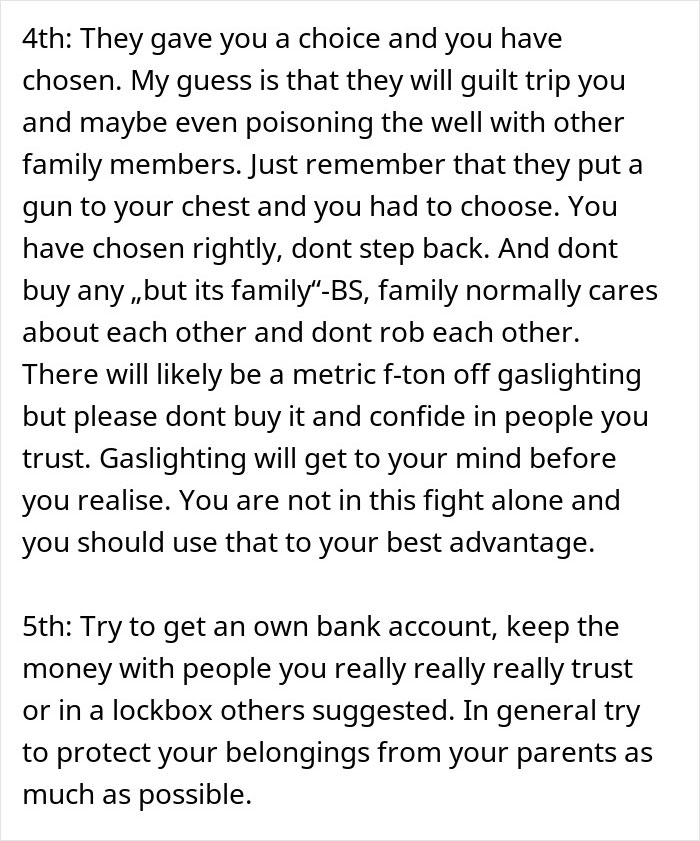 4th: They gave you a choice and you have chosen. My guess is that they will guilt trip you and maybe even poisoning the well with other family members. Just remember that they put a gun to your chest and you had to choose. You have chosen rightly, dont step back. And dont buy any „but its family“-BS, family normally cares about each other and dont rob each other. There will likely be a metric f-ton off gaslighting but please dont buy it and confide in people you trust. Gaslighting will get to your mind before you realise. You are not in this fight alone and you should use that to your best advantage.

5th: Try to get an own bank account, keep the money with people you really really really trust or in a lockbox others suggested. In general try to protect your belongings from your parents as much as possible.